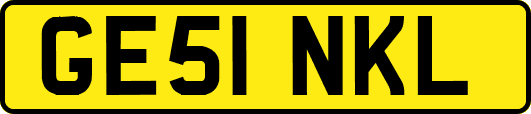 GE51 NKL